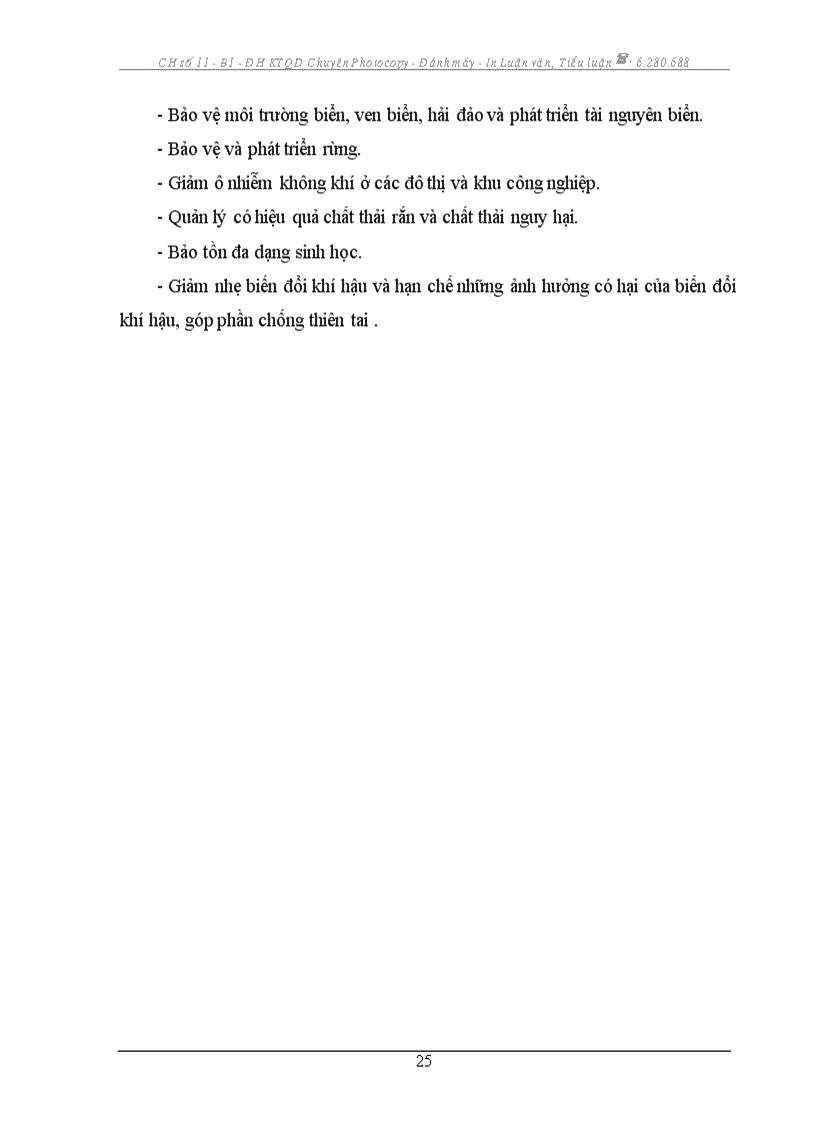 CH số 11 - B1 - ĐH KTQD Chuyên Photocopy - Đánh máy - In Luận văn, Tiểu luận ☎: 6.280.688

- Bảo vệ môi trường biển, ven biển, hải đảo và phát triển tài nguyên biển.

- Bảo vệ và phát triển rừng.

- Giảm ô nhiễm không khí ở các đô thị và khu công nghiệp.

- Quản lý có hiệu quả chất thải rắn và chất thải nguy hại.

- Bảo tồn đa dạng sinh học.

- Giảm nhẹ biến đổi khí hậu và hạn chế những ảnh hưởng có hại của biến đổi khí hậu, góp phần chống thiên tai .

25